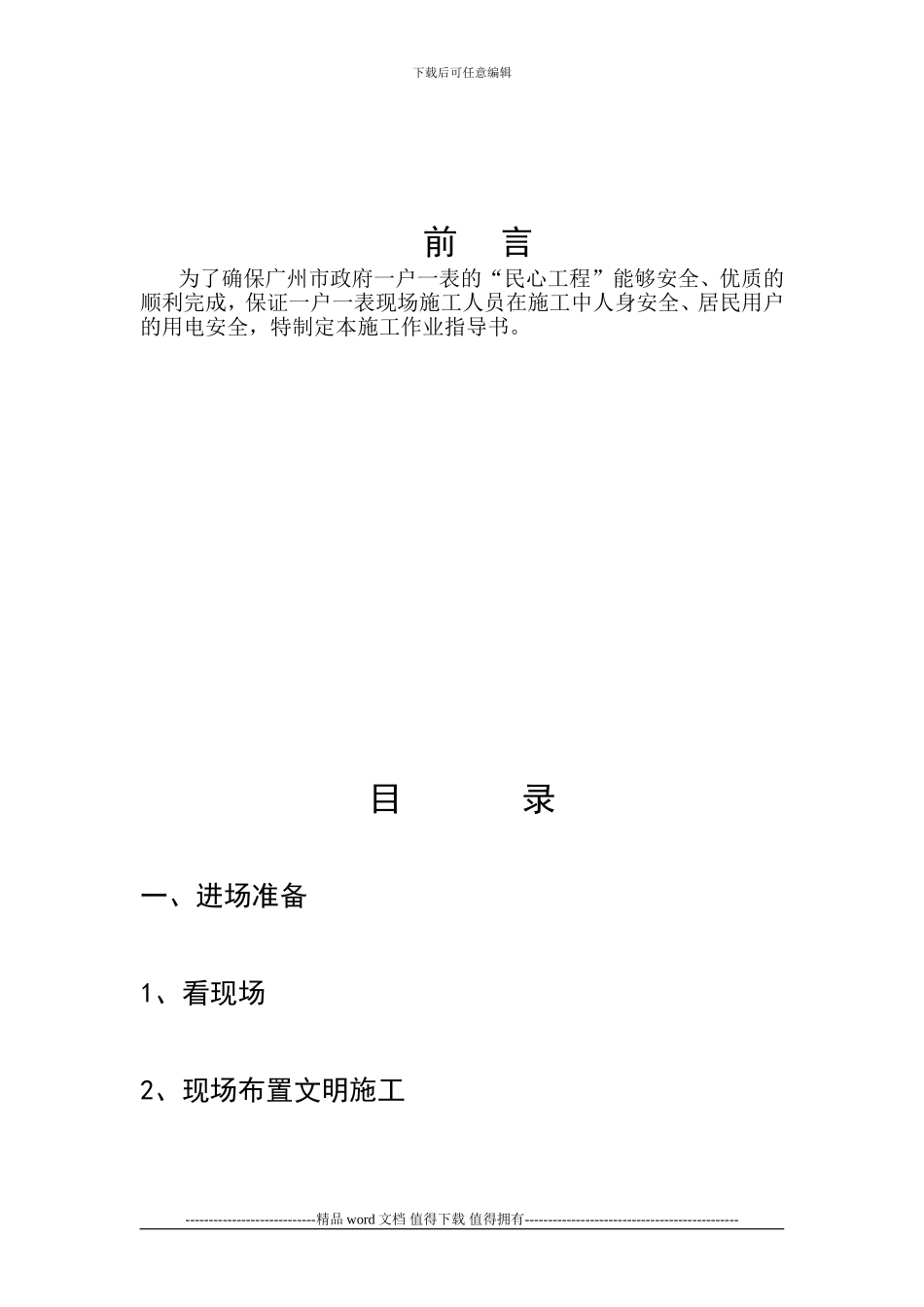 下载后可任意编辑

前 言

为了确保广州市政府一户一表的“民心工程”能够安全、优质的顺利完成，保证一户一表现场施工人员在施工中人身安全、居民用户的用电安全，特制定本施工作业指导书。

目 录

一、进场准备

1、看现场

2、现场布置文明施工

----------------------------精品 word 文档 值得下载 值得拥有----------------------------------------------